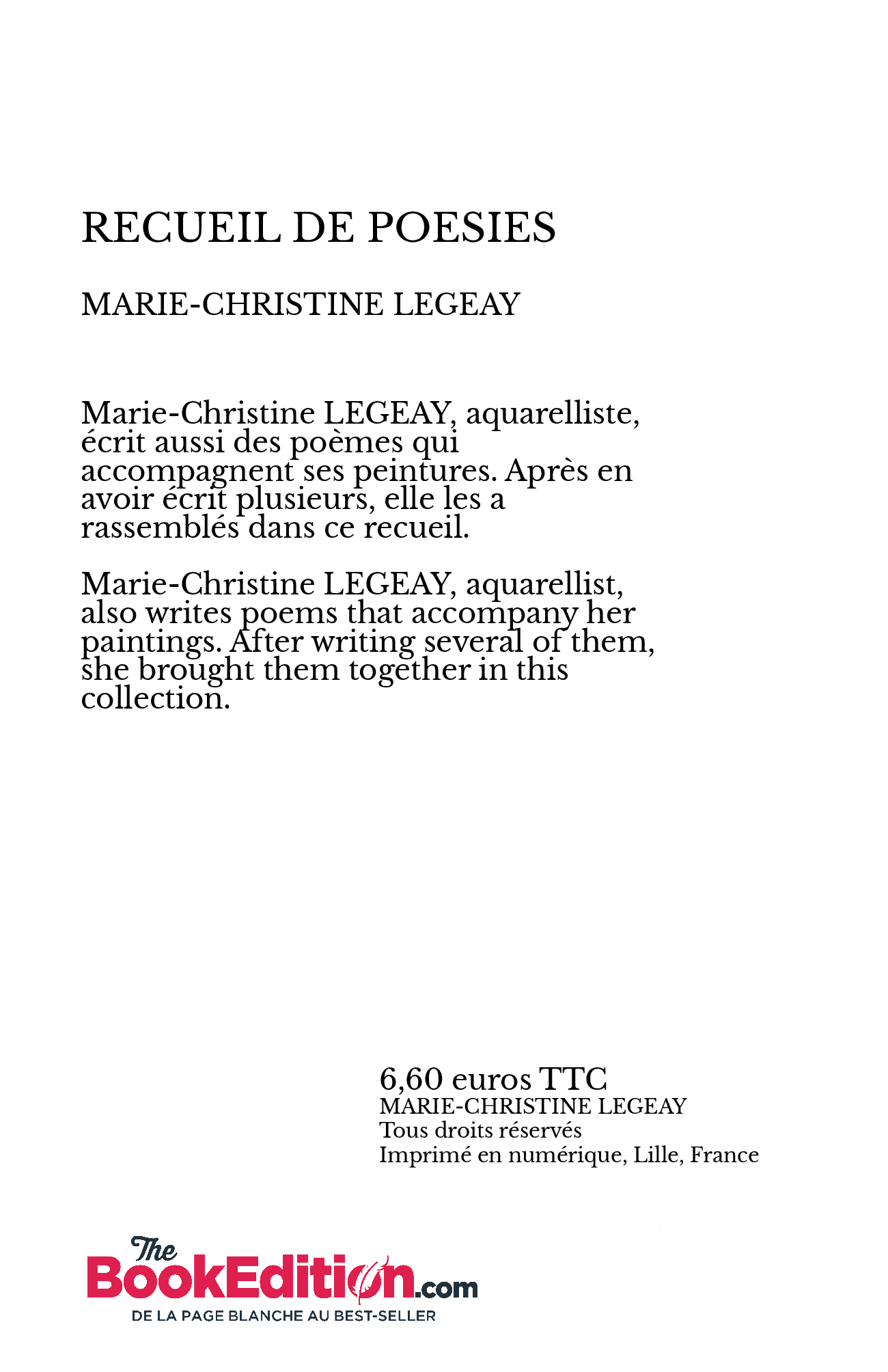 RECUEIL DE POESIES

MARIE-CHRISTINE LEGEAY

Marie-Christine LEGEAY, aquarelliste, écrit aussi des poèmes qui accompagnent ses peintures. Après en avoir écrit plusieurs, elle les a rassemblés dans ce recueil.

Marie-Christine LEGEAY, aquarellist, also writes poems that accompany her paintings. After writing several of them, she brought them together in this collection.

6,60 euros TTC
MARIE-CHRISTINE LEGEAY
Tous droits réservés
Imprimé en numérique, Lille, France

The
BookEdition.com
DE LA PAGE BLANCHE AU BEST-SELLER